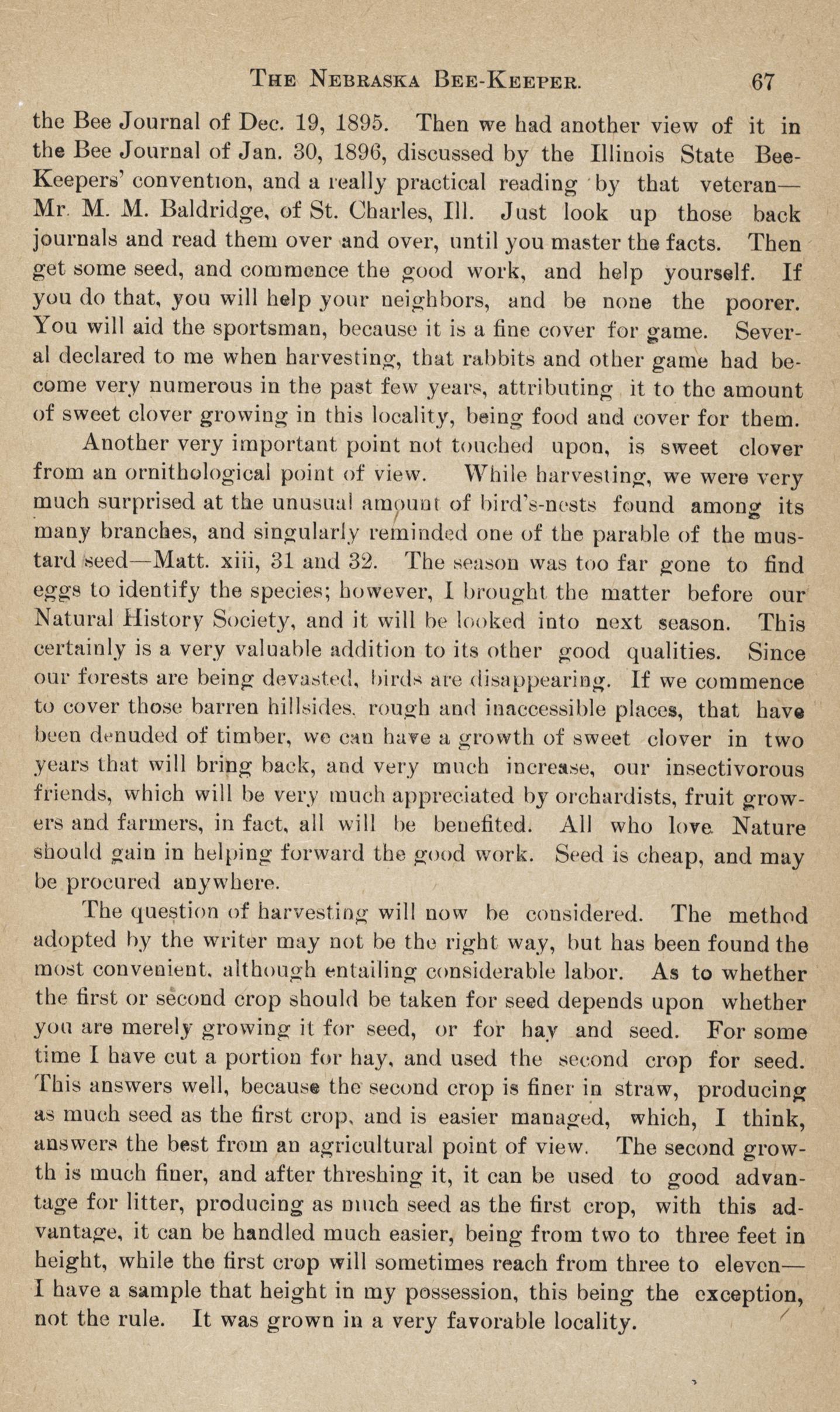 THE NEBRASKA BEE-KEEPER. 67

the Bee Journal of Dec. 19, 1895. Then we had another view of it in the Bee Journal of Jan. 30, 1896, discussed by the Illinois State Bee-Keepers' convention, and a really practical reading by that veteran—Mr. M. M. Baldridge, of St. Charles, Ill. Just look up those back journals and read them over and over, until you master the facts. Then get some seed, and commence the good work, and help yourself. If you do that, you will help your neighbors, and be none the poorer. You will aid the sportsman, because it is a fine cover for game. Several declared to me when harvesting, that rabbits and other game had become very numerous in the past few years, attributing it to the amount of sweet clover growing in this locality, being food and cover for them.

Another very important point not touched upon, is sweet clover from an ornithological point of view. While harvesting, we were very much surprised at the unusual amount of bird's-nests found among its many branches, and singularly reminded one of the parable of the mustard seed—Matt. xiii, 31 and 32. The season was too far gone to find eggs to identify the species; however, I brought the matter before our Natural History Society, and it will be looked into next season. This certainly is a very valuable addition to its other good qualities. Since our forests are being devasted, birds are disappearing. If we commence to cover those barren hillsides, rough and inaccessible places, that have been denuded of timber, we can have a growth of sweet clover in two years that will bring back, and very much increase, our insectivorous friends, which will be very much appreciated by orchardists, fruit growers and farmers, in fact, all will be benefited. All who love Nature should gain in helping forward the good work. Seed is cheap, and may be procured anywhere.

The question of harvesting will now be considered. The method adopted by the writer may not be the right way, but has been found the most convenient, although entailing considerable labor. As to whether the first or second crop should be taken for seed depends upon whether you are merely growing it for seed, or for hay and seed. For some time I have cut a portion for hay, and used the second crop for seed. This answers well, because the second crop is finer in straw, producing as much seed as the first crop, and is easier managed, which, I think, answers the best from an agricultural point of view. The second growth is much finer, and after threshing it, it can be used to good advantage for litter, producing as much seed as the first crop, with this advantage, it can be handled much easier, being from two to three feet in height, while the first crop will sometimes reach from three to eleven—I have a sample that height in my possession, this being the exception, not the rule. It was grown in a very favorable locality.